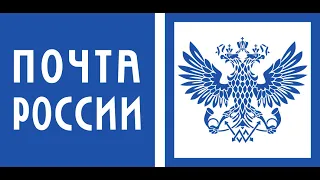 ПОЧТА
РОССИИ